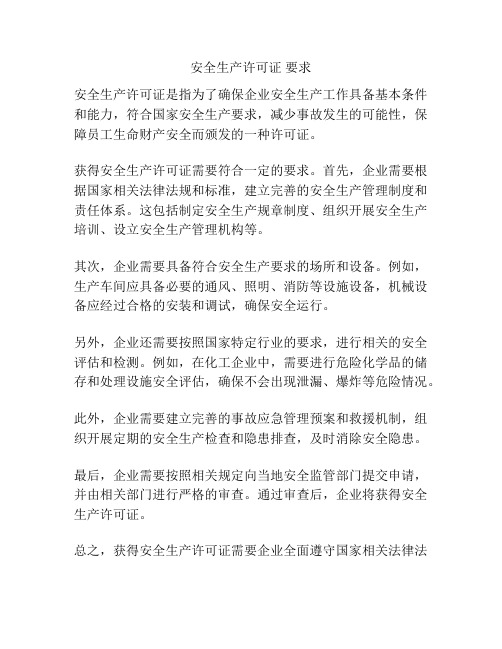 安全生产许可证 要求

安全生产许可证是指为了确保企业安全生产工作具备基本条件和能力，符合国家安全生产要求，减少事故发生的可能性，保障员工生命财产安全而颁发的一种许可证。

获得安全生产许可证需要符合一定的要求。首先，企业需要根据国家相关法律法规和标准，建立完善的安全生产管理制度和责任体系。这包括制定安全生产规章制度、组织开展安全生产培训、设立安全生产管理机构等。

其次，企业需要具备符合安全生产要求的场所和设备。例如，生产车间应具备必要的通风、照明、消防等设施设备，机械设备应经过合格的安装和调试，确保安全运行。

另外，企业还需要按照国家特定行业的要求，进行相关的安全评估和检测。例如，在化工企业中，需要进行危险化学品的储存和处理设施安全评估，确保不会出现泄漏、爆炸等危险情况。

此外，企业需要建立完善的事故应急管理预案和救援机制，组织开展定期的安全生产检查和隐患排查，及时消除安全隐患。

最后，企业需要按照相关规定向当地安全监管部门提交申请，并由相关部门进行严格的审查。通过审查后，企业将获得安全生产许可证。

总之，获得安全生产许可证需要企业全面遵守国家相关法律法